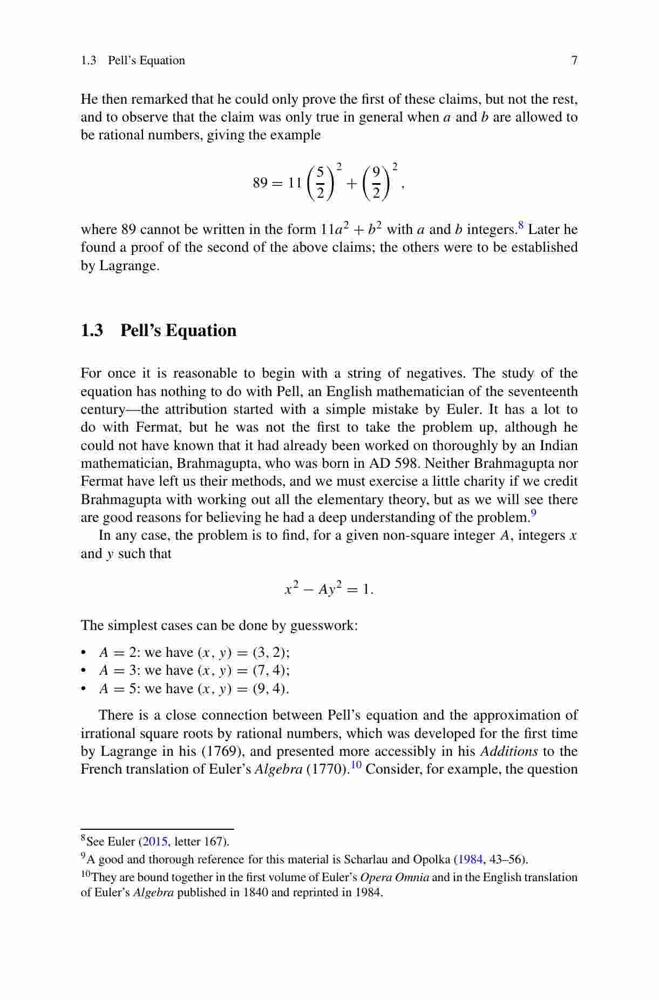 1.3 Pell's Equation 7

He then remarked that he could only prove the first of these claims, but not the rest, and to observe that the claim was only true in general when $a$ and $b$ are allowed to be rational numbers, giving the example

$$89 = 11\left(\frac{5}{2}\right)^2 + \left(\frac{9}{2}\right)^2,$$

where 89 cannot be written in the form $11a^2 + b^2$ with $a$ and $b$ integers.$^8$ Later he found a proof of the second of the above claims; the others were to be established by Lagrange.

1.3 Pell's Equation

For once it is reasonable to begin with a string of negatives. The study of the equation has nothing to do with Pell, an English mathematician of the seventeenth century—the attribution started with a simple mistake by Euler. It has a lot to do with Fermat, but he was not the first to take the problem up, although he could not have known that it had already been worked on thoroughly by an Indian mathematician, Brahmagupta, who was born in AD 598. Neither Brahmagupta nor Fermat have left us their methods, and we must exercise a little charity if we credit Brahmagupta with working out all the elementary theory, but as we will see there are good reasons for believing he had a deep understanding of the problem.$^9$

In any case, the problem is to find, for a given non-square integer $A$, integers $x$ and $y$ such that

$$x^2 - Ay^2 = 1.$$

The simplest cases can be done by guesswork:

• $A = 2$: we have $(x, y) = (3, 2)$;
• $A = 3$: we have $(x, y) = (7, 4)$;
• $A = 5$: we have $(x, y) = (9, 4)$.

There is a close connection between Pell's equation and the approximation of irrational square roots by rational numbers, which was developed for the first time by Lagrange in his (1769), and presented more accessibly in his Additions to the French translation of Euler's Algebra (1770).$^{10}$ Consider, for example, the question

$^8$See Euler (2015, letter 167).
$^9$A good and thorough reference for this material is Scharlau and Opolka (1984, 43–56).
$^{10}$They are bound together in the first volume of Euler's Opera Omnia and in the English translation of Euler's Algebra published in 1840 and reprinted in 1984.